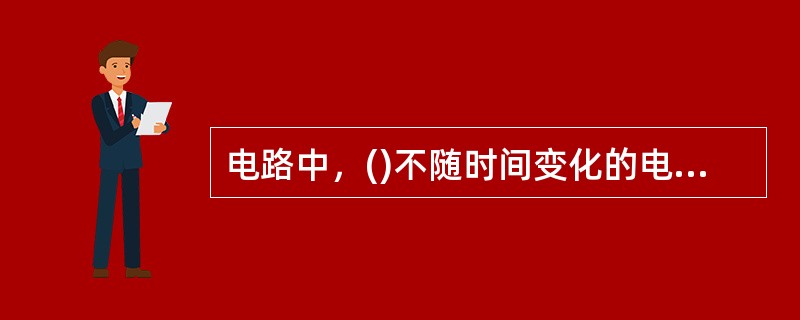 电路中，()不随时间变化的电...